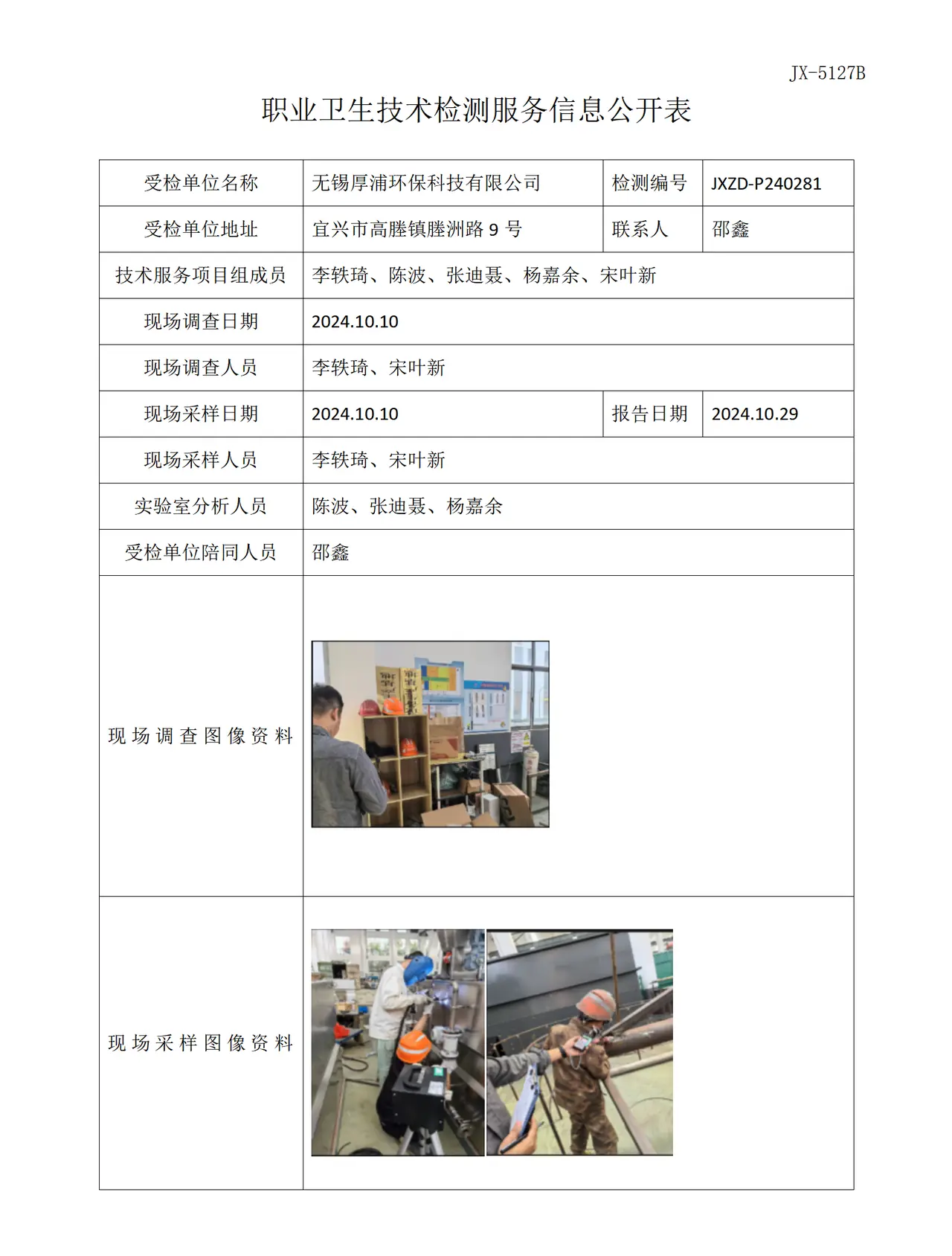 JX-5127B

职业卫生技术检测服务信息公开表

| 受检单位名称 | 无锡厚浦环保科技有限公司 | 检测编号 | JXZD-P240281 |
|---|---|---|---|
| 受检单位地址 | 宜兴市高塍镇塍洲路9号 | 联系人 | 邵鑫 |
| 技术服务项目组成员 | 李轶琦、陈波、张迪聂、杨嘉余、宋叶新 | | |
| 现场调查日期 | 2024.10.10 | | |
| 现场调查人员 | 李轶琦、宋叶新 | | |
| 现场采样日期 | 2024.10.10 | 报告日期 | 2024.10.29 |
| 现场采样人员 | 李轶琦、宋叶新 | | |
| 实验室分析人员 | 陈波、张迪聂、杨嘉余 | | |
| 受检单位陪同人员 | 邵鑫 | | |
| 现场调查图像资料 | | | |
| 现场采样图像资料 | | | |